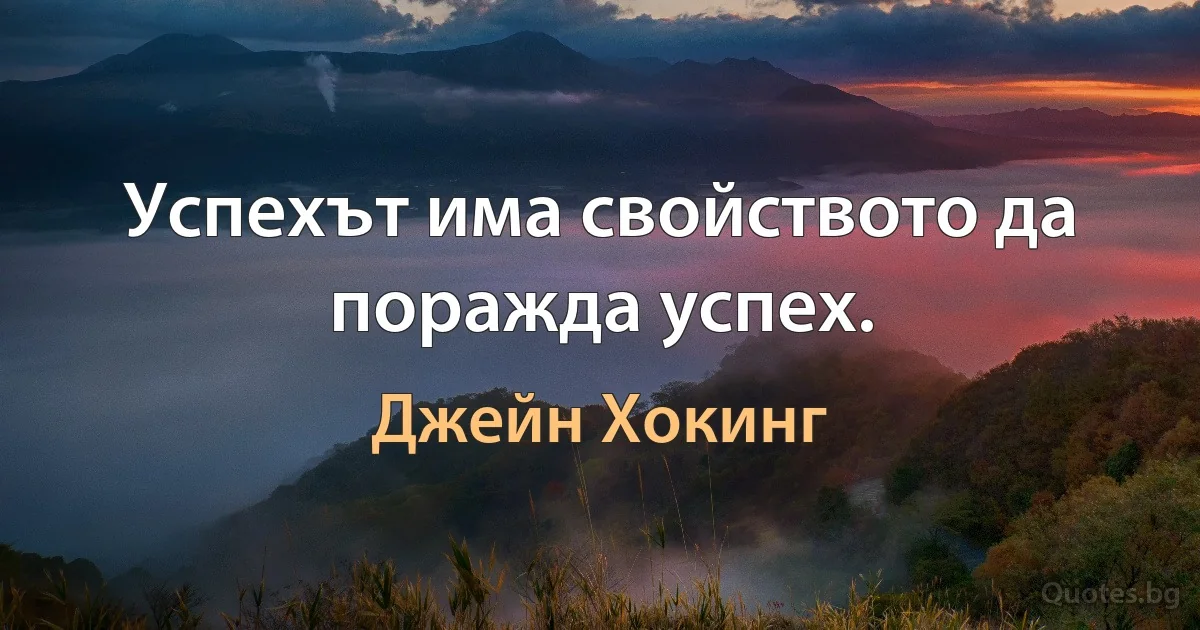 Успехът има свойството да поражда успех.

Джейн Хокинг

Quotes.bg